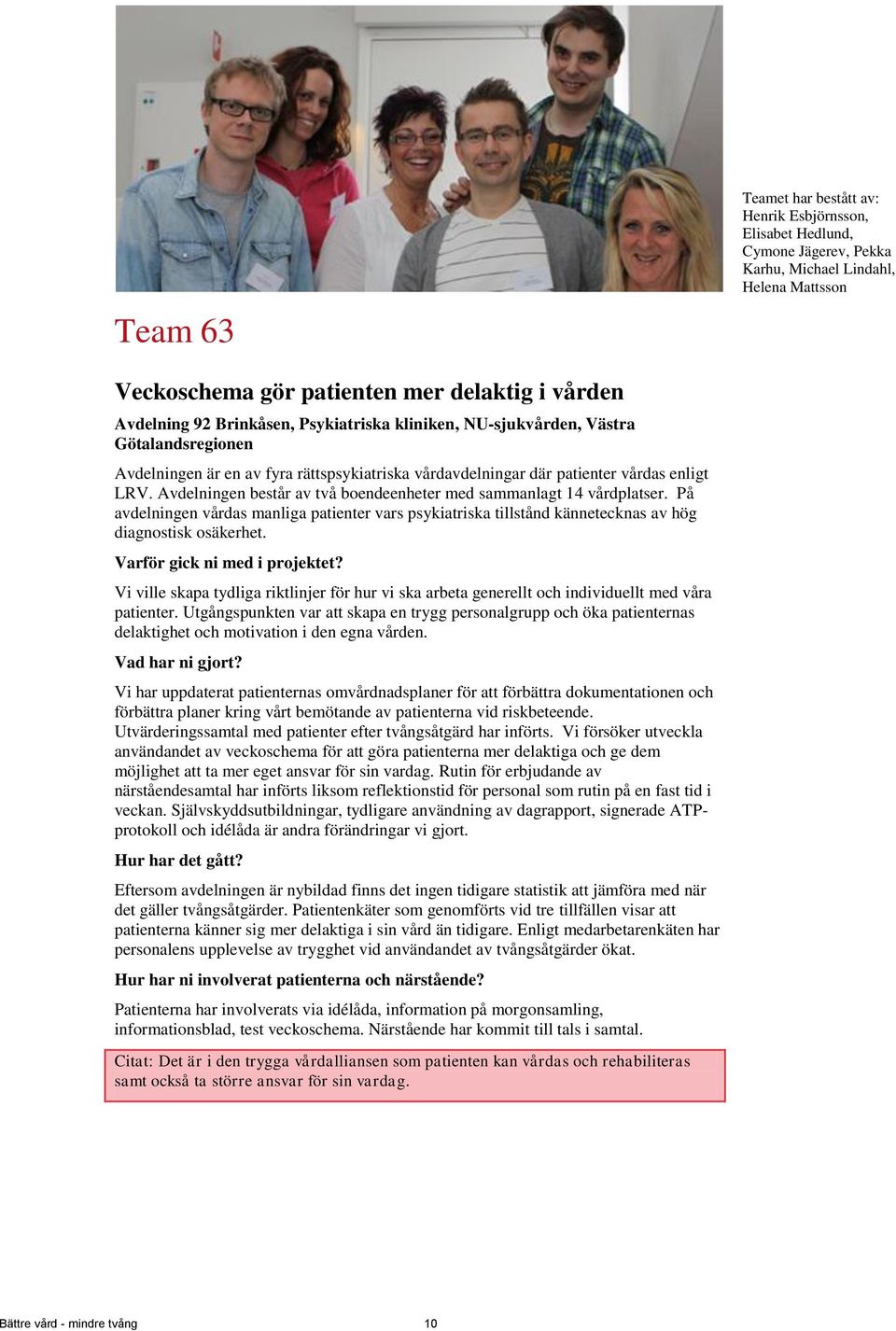 Teamet har bestått av: Henrik Esbjörnsson, Elisabet Hedlund, Cymone Jägerev, Pekka Karhu, Michael Lindahl, Helena Mattsson

Team 63

Veckoschema gör patienten mer delaktig i vården

Avdelning 92 Brinkåsen, Psykiatriska kliniken, NU-sjukvården, Västra Götalandsregionen

Avdelningen är en av fyra rättspsykiatriska vårdavdelningar där patienter vårdas enligt LRV. Avdelningen består av två boendeenheter med sammanlagt 14 vårdplatser. På avdelningen vårdas manliga patienter vars psykiatriska tillstånd kännetecknas av hög diagnostisk osäkerhet.

Varför gick ni med i projektet?

Vi ville skapa tydliga riktlinjer för hur vi ska arbeta generellt och individuellt med våra patienter. Utgångspunkten var att skapa en trygg personalgrupp och öka patienternas delaktighet och motivation i den egna vården.

Vad har ni gjort?

Vi har uppdaterat patienternas omvårdnadsplaner för att förbättra dokumentationen och förbättra planer kring vårt bemötande av patienterna vid riskbeteende. Utvärderingssamtal med patienter efter tvångsåtgärd har införts. Vi försöker utveckla användandet av veckoschema för att göra patienterna mer delaktiga och ge dem möjlighet att ta mer eget ansvar för sin vardag. Rutin för erbjudande av närståendesamtal har införts liksom reflektionstid för personal som rutin på en fast tid i veckan. Självskyddsutbildningar, tydligare användning av dagrapport, signerade ATP-protokoll och idélåda är andra förändringar vi gjort.

Hur har det gått?

Eftersom avdelningen är nybildad finns det ingen tidigare statistik att jämföra med när det gäller tvångsåtgärder. Patientenkäter som genomförts vid tre tillfällen visar att patienterna känner sig mer delaktiga i sin vård än tidigare. Enligt medarbetarenkäten har personalens upplevelse av trygghet vid användandet av tvångsåtgärder ökat.

Hur har ni involverat patienterna och närstående?

Patienterna har involverats via idélåda, information på morgonsamling, informationsblad, test veckoschema. Närstående har kommit till tals i samtal.

Citat: Det är i den trygga vårdalliansen som patienten kan vårdas och rehabiliteras samt också ta större ansvar för sin vardag.

Bättre vård - mindre tvång 10